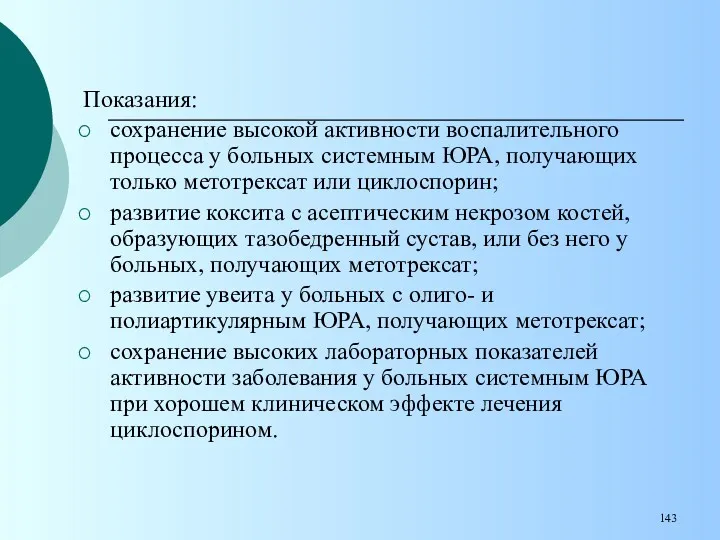 Показания:

○ сохранение высокой активности воспалительного процесса у больных системным ЮРА, получающих только метотрексат или циклоспорин;
○ развитие коксита с асептическим некрозом костей, образующих тазобедренный сустав, или без него у больных, получающих метотрексат;
○ развитие увеита у больных с олиго- и полиартикулярным ЮРА, получающих метотрексат;
○ сохранение высоких лабораторных показателей активности заболевания у больных системным ЮРА при хорошем клиническом эффекте лечения циклоспорином.

143